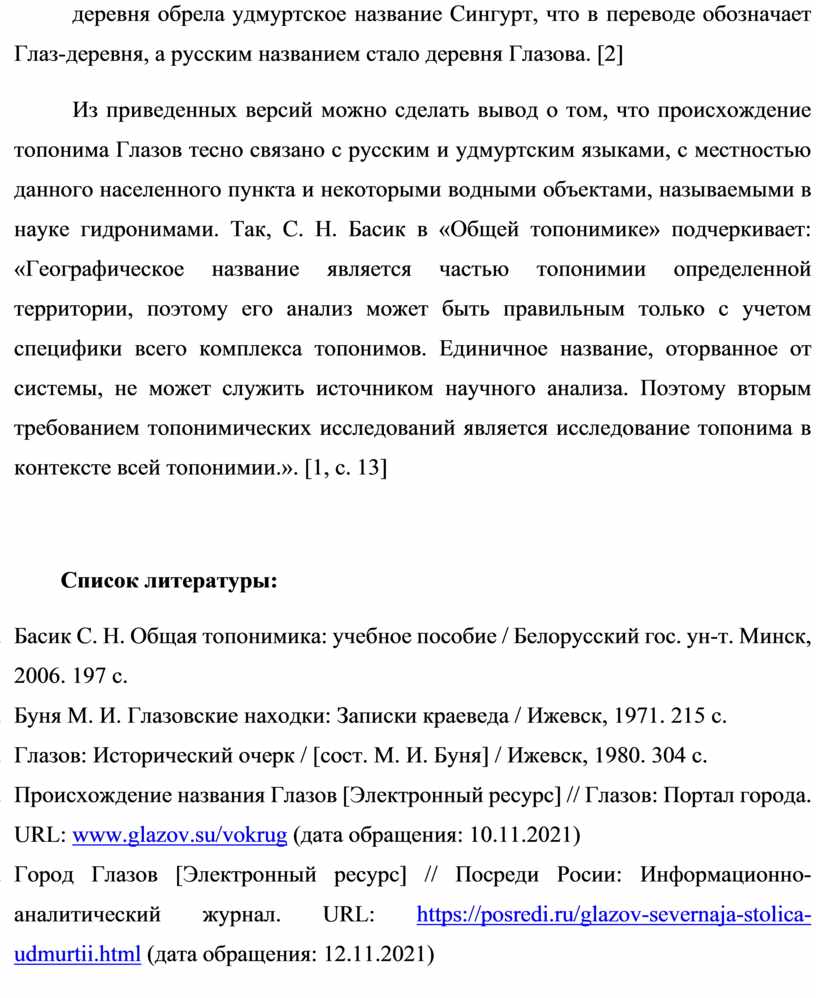 деревня обрела удмуртское название Сингурт, что в переводе обозначает Глаз-деревня, а русским названием стало деревня Глазова. [2]

Из приведенных версий можно сделать вывод о том, что происхождение топонима Глазов тесно связано с русским и удмуртским языками, с местностью данного населенного пункта и некоторыми водными объектами, называемыми в науке гидронимами. Так, С. Н. Басик в «Общей топонимике» подчеркивает: «Географическое название является частью топонимии определенной территории, поэтому его анализ может быть правильным только с учетом специфики всего комплекса топонимов. Единичное название, оторванное от системы, не может служить источником научного анализа. Поэтому вторым требованием топонимических исследований является исследование топонима в контексте всей топонимии.». [1, с. 13]

Список литературы:

Басик С. Н. Общая топонимика: учебное пособие / Белорусский гос. ун-т. Минск, 2006. 197 с.

Буня М. И. Глазовские находки: Записки краеведа / Ижевск, 1971. 215 с.

Глазов: Исторический очерк / [сост. М. И. Буня] / Ижевск, 1980. 304 с.

Происхождение названия Глазов [Электронный ресурс] // Глазов: Портал города. URL: www.glazov.su/vokrug (дата обращения: 10.11.2021)

Город Глазов [Электронный ресурс] // Посреди Росии: Информационно-аналитический журнал. URL: https://posredi.ru/glazov-severnaja-stolica-udmurtii.html (дата обращения: 12.11.2021)